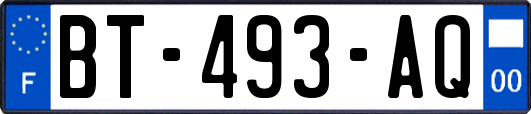 F

BT-493-AQ

00